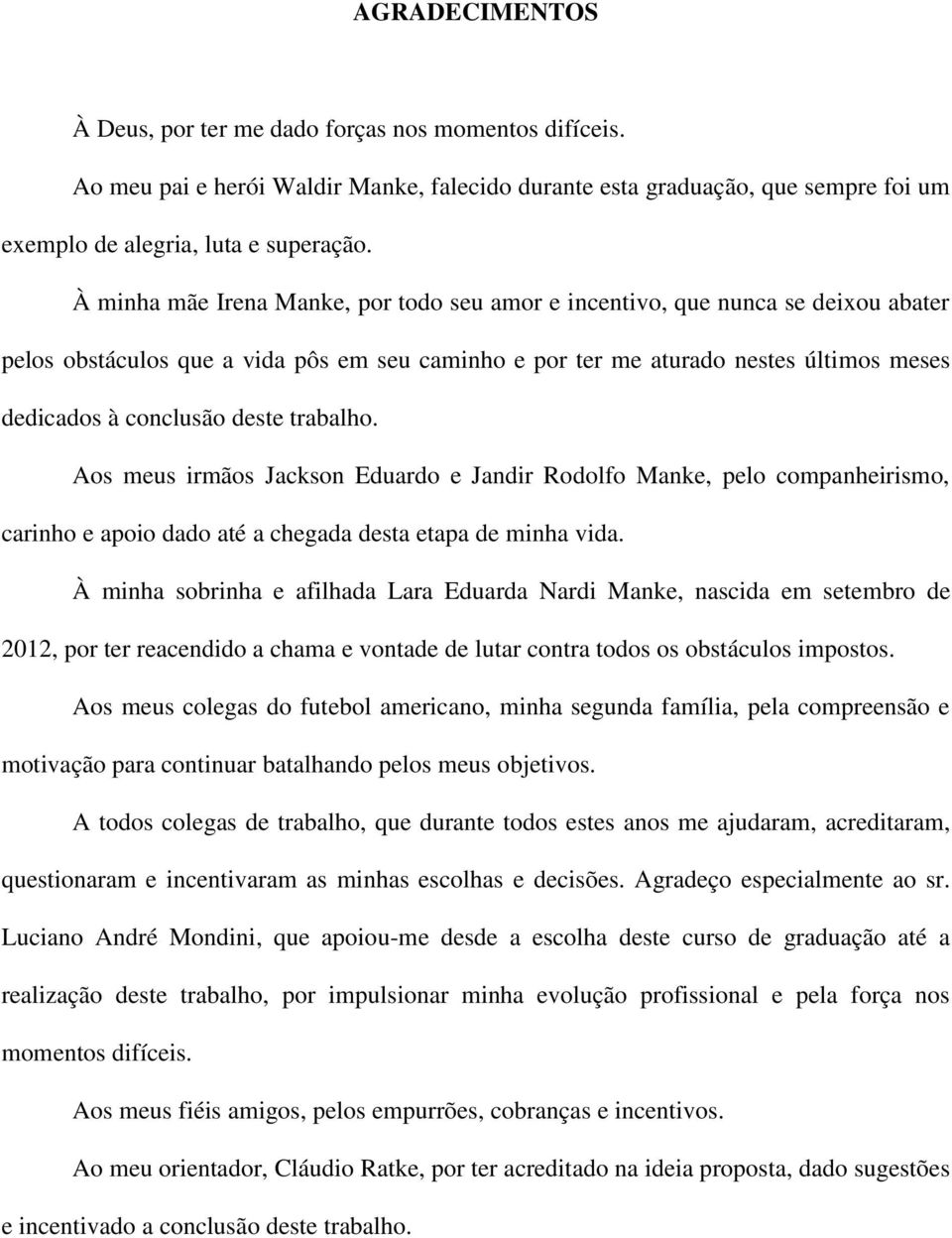 AGRADECIMENTOS

À Deus, por ter me dado forças nos momentos difíceis.

Ao meu pai e herói Waldir Manke, falecido durante esta graduação, que sempre foi um exemplo de alegria, luta e superação.

À minha mãe Irena Manke, por todo seu amor e incentivo, que nunca se deixou abater pelos obstáculos que a vida pôs em seu caminho e por ter me aturado nestes últimos meses dedicados à conclusão deste trabalho.

Aos meus irmãos Jackson Eduardo e Jandir Rodolfo Manke, pelo companheirismo, carinho e apoio dado até a chegada desta etapa de minha vida.

À minha sobrinha e afilhada Lara Eduarda Nardi Manke, nascida em setembro de 2012, por ter reacendido a chama e vontade de lutar contra todos os obstáculos impostos.

Aos meus colegas do futebol americano, minha segunda família, pela compreensão e motivação para continuar batalhando pelos meus objetivos.

A todos colegas de trabalho, que durante todos estes anos me ajudaram, acreditaram, questionaram e incentivaram as minhas escolhas e decisões. Agradeço especialmente ao sr. Luciano André Mondini, que apoiou-me desde a escolha deste curso de graduação até a realização deste trabalho, por impulsionar minha evolução profissional e pela força nos momentos difíceis.

Aos meus fiéis amigos, pelos empurrões, cobranças e incentivos.

Ao meu orientador, Cláudio Ratke, por ter acreditado na ideia proposta, dado sugestões e incentivado a conclusão deste trabalho.